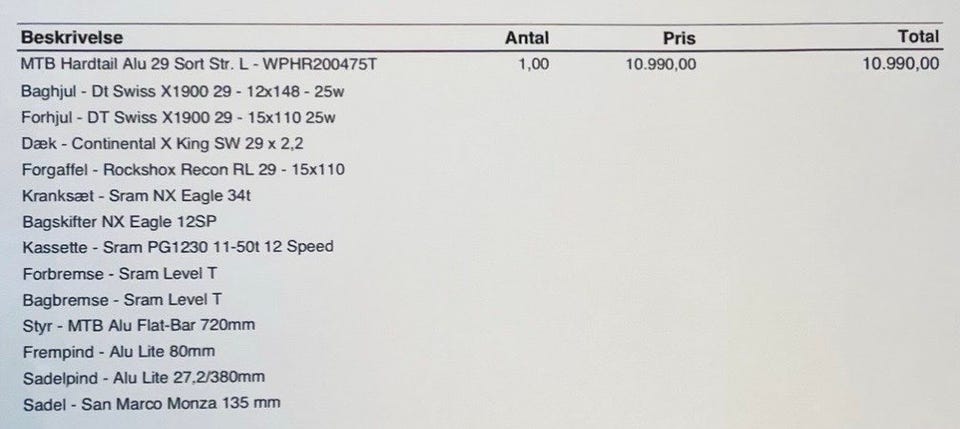 | Beskrivelse | Antal | Pris | Total |
|---|---|---|---|
| MTB Hardtail Alu 29 Sort Str. L - WPHR200475T | 1,00 | 10.990,00 | 10.990,00 |
| Baghjul - Dt Swiss X1900 29 - 12x148 - 25w | | | |
| Forhjul - DT Swiss X1900 29 - 15x110 25w | | | |
| Dæk - Continental X King SW 29 x 2,2 | | | |
| Forgaffel - Rockshox Recon RL 29 - 15x110 | | | |
| Kranksæt - Sram NX Eagle 34t | | | |
| Bagskifter NX Eagle 12SP | | | |
| Kassette - Sram PG1230 11-50t 12 Speed | | | |
| Forbremse - Sram Level T | | | |
| Bagbremse - Sram Level T | | | |
| Styr - MTB Alu Flat-Bar 720mm | | | |
| Frempind - Alu Lite 80mm | | | |
| Sadelpind - Alu Lite 27,2/380mm | | | |
| Sadel - San Marco Monza 135 mm | | | |